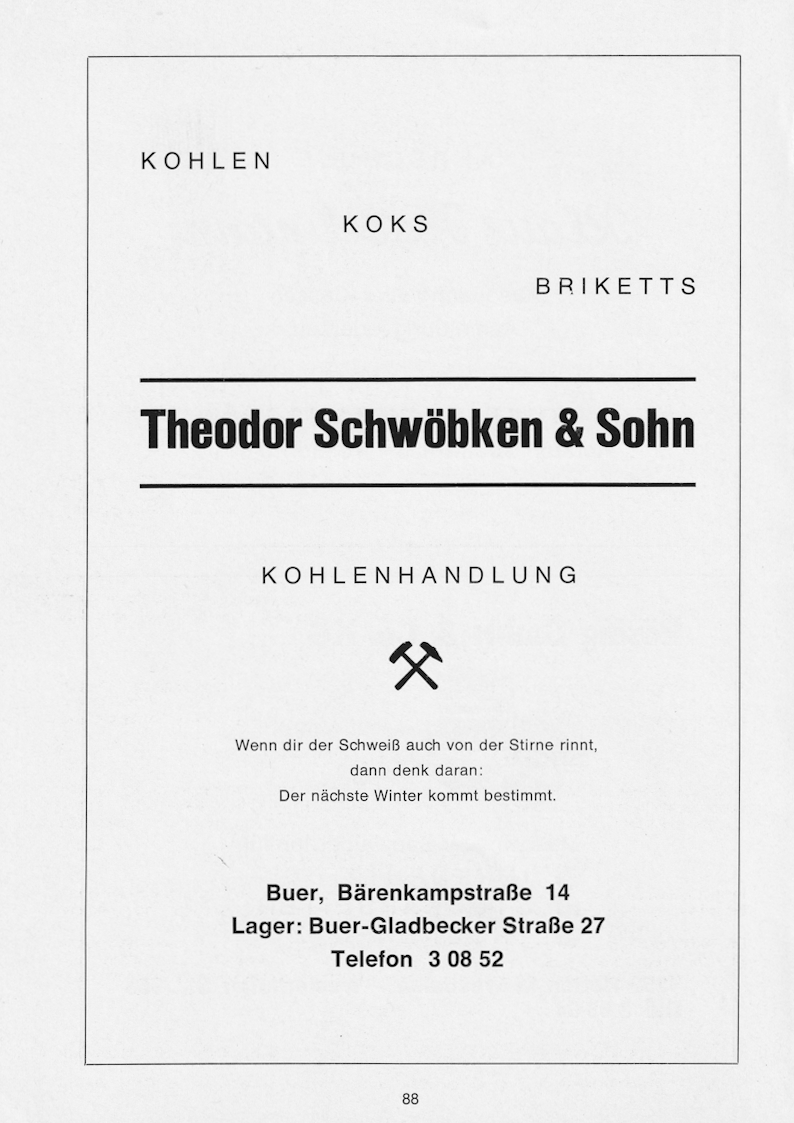 KOHLEN

KOKS

BRIKETTS

Theodor Schwöbken & Sohn

KOHLENHANDLUNG

Wenn dir der Schweiß auch von der Stirne rinnt,
dann denk daran:
Der nächste Winter kommt bestimmt.

Buer, Bärenkampstraße 14
Lager: Buer-Gladbecker Straße 27
Telefon 3 08 52

88